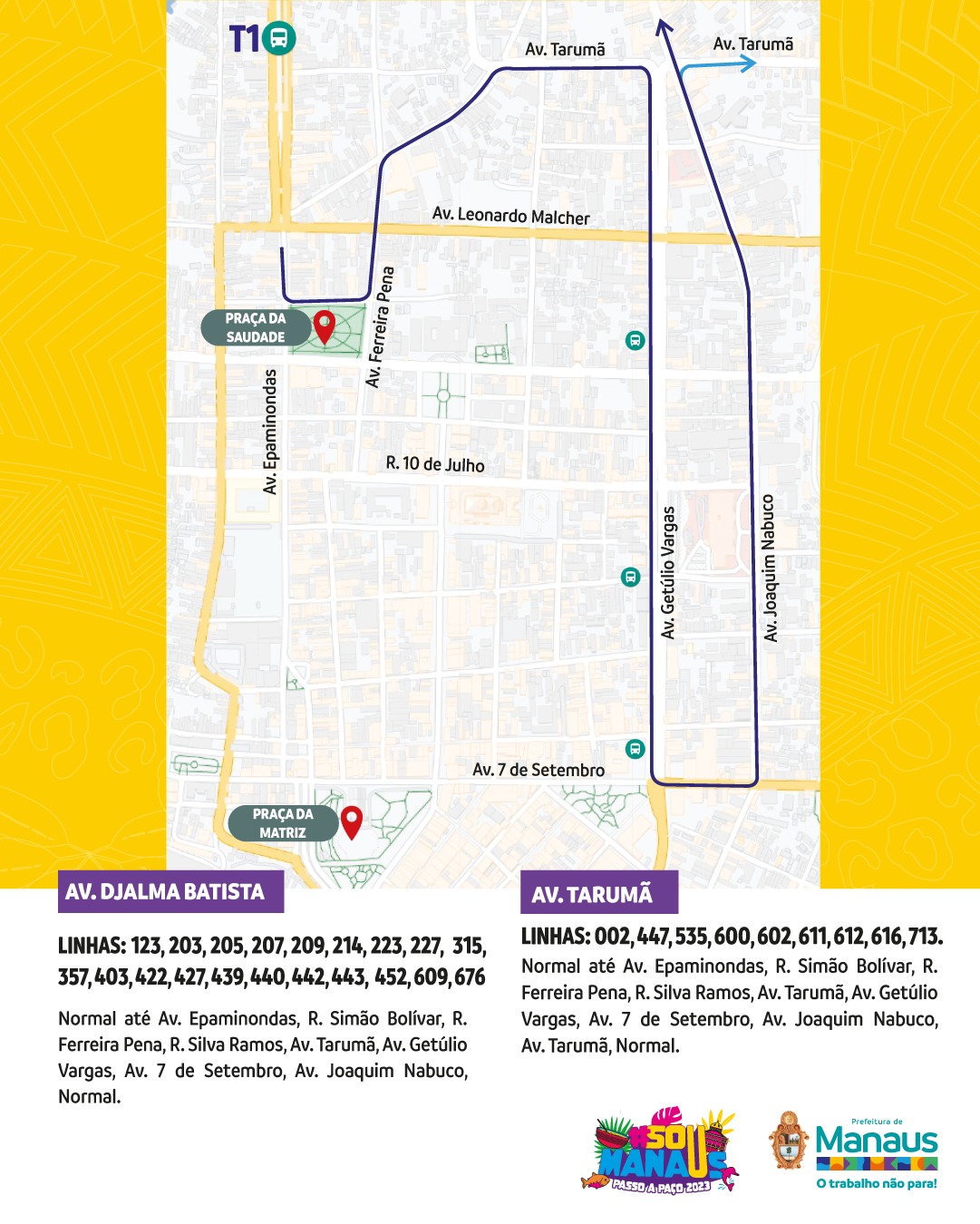 T1

Av. Tarumã

Av. Tarumã

Av. Leonardo Malcher

PRAÇA DA SAUDADE

Av. Ferreira Pena

Av. Epaminondas

R. 10 de Julho

Av. Getúlio Vargas

Av. Joaquim Nabuco

Av. 7 de Setembro

PRAÇA DA MATRIZ

AV. DJALMA BATISTA

LINHAS: 123, 203, 205, 207, 209, 214, 223, 227, 315, 357, 403, 422, 427, 439, 440, 442, 443, 452, 609, 676

Normal até Av. Epaminondas, R. Simão Bolívar, R. Ferreira Pena, R. Silva Ramos, Av. Tarumã, Av. Getúlio Vargas, Av. 7 de Setembro, Av. Joaquim Nabuco, Normal.

AV. TARUMÃ

LINHAS: 002, 447, 535, 600, 602, 611, 612, 616, 713.

Normal até Av. Epaminondas, R. Simão Bolívar, R. Ferreira Pena, R. Silva Ramos, Av. Tarumã, Av. Getúlio Vargas, Av. 7 de Setembro, Av. Joaquim Nabuco, Av. Tarumã, Normal.

#SOU MANAUS PASSO A PAÇO 2023

Prefeitura de Manaus O trabalho não para!